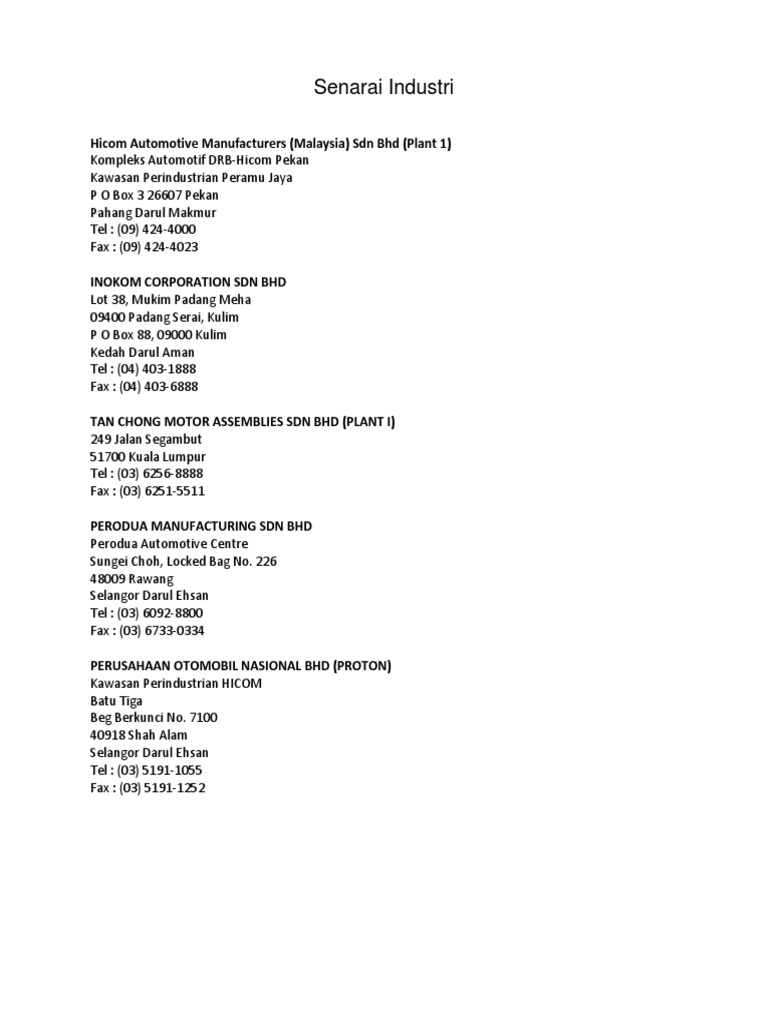 Senarai Industri

Hicom Automotive Manufacturers (Malaysia) Sdn Bhd (Plant 1)
Kompleks Automotif DRB-Hicom Pekan
Kawasan Perindustrian Peramu Jaya
P O Box 3 26607 Pekan
Pahang Darul Makmur
Tel : (09) 424-4000
Fax : (09) 424-4023

INOKOM CORPORATION SDN BHD
Lot 38, Mukim Padang Meha
09400 Padang Serai, Kulim
P O Box 88, 09000 Kulim
Kedah Darul Aman
Tel : (04) 403-1888
Fax : (04) 403-6888

TAN CHONG MOTOR ASSEMBLIES SDN BHD (PLANT I)
249 Jalan Segambut
51700 Kuala Lumpur
Tel : (03) 6256-8888
Fax : (03) 6251-5511

PERODUA MANUFACTURING SDN BHD
Perodua Automotive Centre
Sungei Choh, Locked Bag No. 226
48009 Rawang
Selangor Darul Ehsan
Tel : (03) 6092-8800
Fax : (03) 6733-0334

PERUSAHAAN OTOMOBIL NASIONAL BHD (PROTON)
Kawasan Perindustrian HICOM
Batu Tiga
Beg Berkunci No. 7100
40918 Shah Alam
Selangor Darul Ehsan
Tel : (03) 5191-1055
Fax : (03) 5191-1252